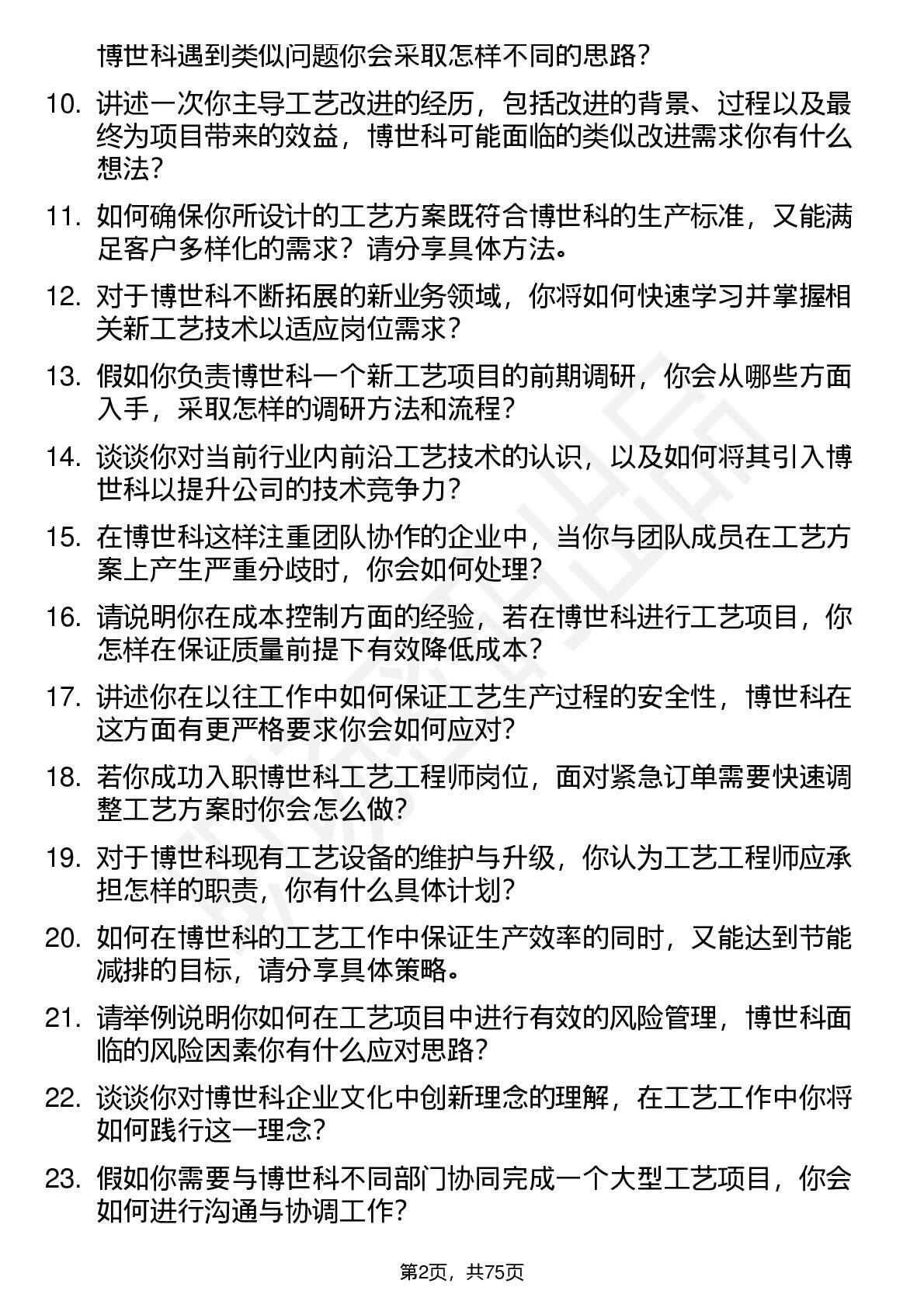 博世科遇到类似问题你会采取怎样不同的思路？

10. 讲述一次你主导工艺改进的经历，包括改进的背景、过程以及最终为项目带来的效益，博世科可能面临的类似改进需求你有什么想法？

11. 如何确保你所设计的工艺方案既符合博世科的生产标准，又能满足客户多样化的需求？请分享具体方法。

12. 对于博世科不断拓展的新业务领域，你将如何快速学习并掌握相关新工艺技术以适应岗位需求？

13. 假如你负责博世科一个新工艺项目的前期调研，你会从哪些方面入手，采取怎样的调研方法和流程？

14. 谈谈你对当前行业内前沿工艺技术的认识，以及如何将其引入博世科以提升公司的技术竞争力？

15. 在博世科这样注重团队协作的企业中，当你与团队成员在工艺方案上产生严重分歧时，你会如何处理？

16. 请说明你在成本控制方面的经验，若在博世科进行工艺项目，你怎样在保证质量前提下有效降低成本？

17. 讲述你在以往工作中如何保证工艺生产过程的安全性，博世科在这方面有更严格要求你会如何应对？

18. 若你成功入职博世科工艺工程师岗位，面对紧急订单需要快速调整工艺方案时你会怎么做？

19. 对于博世科现有工艺设备的维护与升级，你认为工艺工程师应承担怎样的职责，你有什么具体计划？

20. 如何在博世科的工艺工作中保证生产效率的同时，又能达到节能减排的目标，请分享具体策略。

21. 请举例说明你如何在工艺项目中进行有效的风险管理，博世科面临的风险因素你有什么应对思路？

22. 谈谈你对博世科企业文化中创新理念的理解，在工艺工作中你将如何践行这一理念？

23. 假如你需要与博世科不同部门协同完成一个大型工艺项目，你会如何进行沟通与协调工作？

第2页，共75页